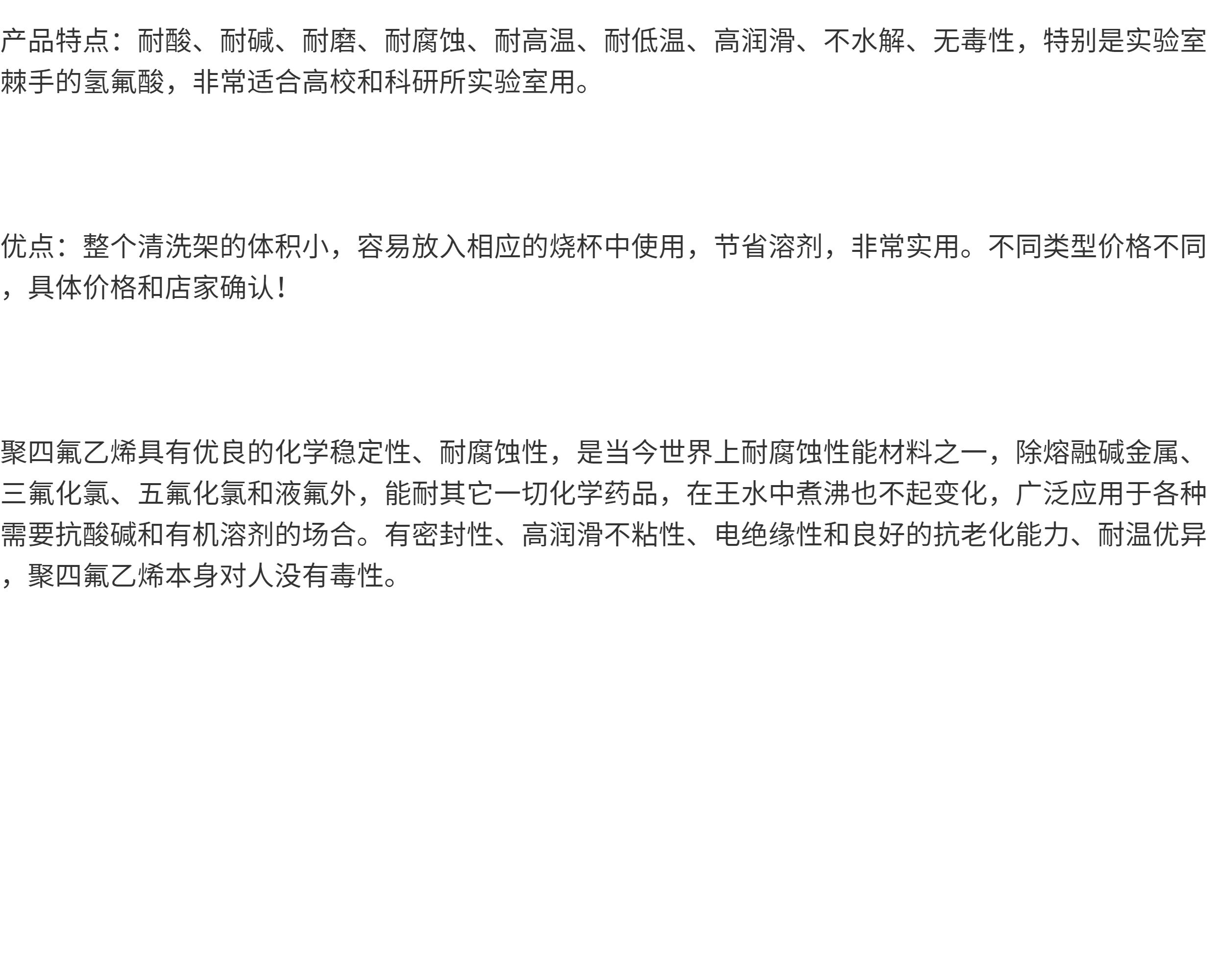 产品特点：耐酸、耐碱、耐磨、耐腐蚀、耐高温、耐低温、高润滑、不水解、无毒性，特别是实验室棘手的氢氟酸，非常适合高校和科研所实验室用。

优点：整个清洗架的体积小，容易放入相应的烧杯中使用，节省溶剂，非常实用。不同类型价格不同，具体价格和店家确认！

聚四氟乙烯具有优良的化学稳定性、耐腐蚀性，是当今世界上耐腐蚀性能材料之一，除熔融碱金属、三氟化氯、五氟化氯和液氟外，能耐其它一切化学药品，在王水中煮沸也不起变化，广泛应用于各种需要抗酸碱和有机溶剂的场合。有密封性、高润滑不粘性、电绝缘性和良好的抗老化能力、耐温优异，聚四氟乙烯本身对人没有毒性。